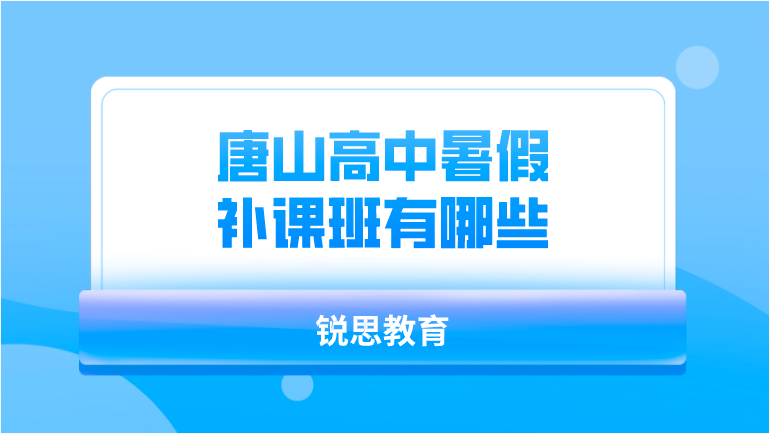 唐山高中暑假
补课班有哪些

锐思教育